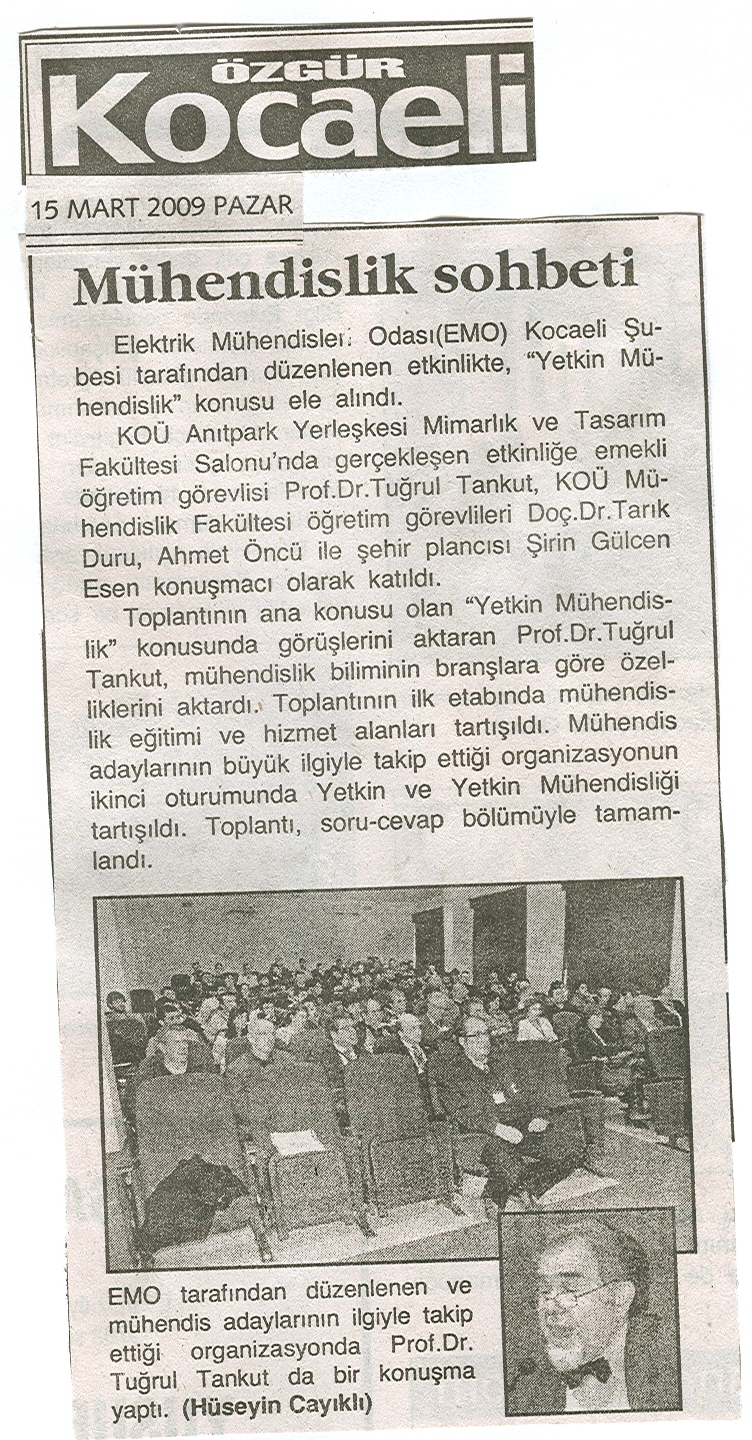 ÖZGÜR
Kocaeli

15 MART 2009 PAZAR

Mühendislik sohbeti

Elektrik Mühendisleri Odası(EMO) Kocaeli Şubesi tarafından düzenlenen etkinlikte, "Yetkin Mühendislik" konusu ele alındı.

KOÜ Anıtpark Yerleşkesi Mimarlık ve Tasarım Fakültesi Salonu'nda gerçekleşen etkinliğe emekli öğretim görevlisi Prof.Dr.Tuğrul Tankut, KOÜ Mühendislik Fakültesi öğretim görevlileri Doç.Dr.Tarık Duru, Ahmet Öncü ile şehir plancısı Şirin Gülcen Esen konuşmacı olarak katıldı.

Toplantının ana konusu olan "Yetkin Mühendislik" konusunda görüşlerini aktaran Prof.Dr.Tuğrul Tankut, mühendislik biliminin branşlara göre özelliklerini aktardı. Toplantının ilk etabında mühendislik eğitimi ve hizmet alanları tartışıldı. Mühendis adaylarının büyük ilgiyle takip ettiği organizasyonun ikinci oturumunda Yetkin ve Yetkin Mühendisliği tartışıldı. Toplantı, soru-cevap bölümüyle tamamlandı.

EMO tarafından düzenlenen ve mühendis adaylarının ilgiyle takip ettiği organizasyonda Prof.Dr. Tuğrul Tankut da bir konuşma yaptı. (Hüseyin Cayıklı)